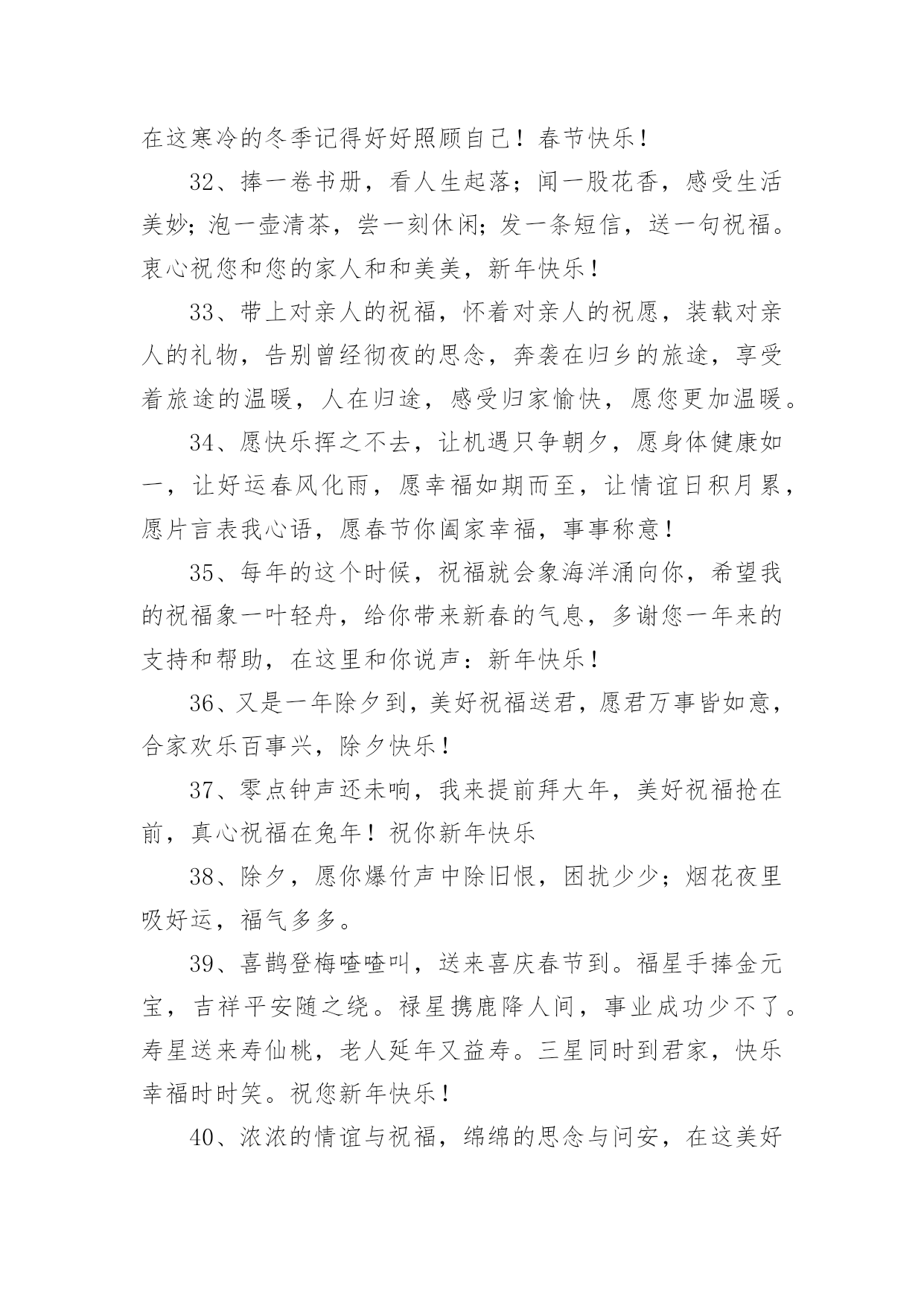 在这寒冷的冬季记得好好照顾自己！春节快乐！

32、捧一卷书册，看人生起落；闻一股花香，感受生活美妙；泡一壶清茶，尝一刻休闲；发一条短信，送一句祝福。衷心祝您和您的家人和和美美，新年快乐！

33、带上对亲人的祝福，怀着对亲人的祝愿，装载对亲人的礼物，告别曾经彻夜的思念，奔袭在归乡的旅途，享受着旅途的温暖，人在归途，感受归家愉快，愿您更加温暖。

34、愿快乐挥之不去，让机遇只争朝夕，愿身体健康如一，让好运春风化雨，愿幸福如期而至，让情谊日积月累，愿片言表我心语，愿春节你阖家幸福，事事称意！

35、每年的这个时候，祝福就会象海洋涌向你，希望我的祝福象一叶轻舟，给你带来新春的气息，多谢您一年来的支持和帮助，在这里和你说声：新年快乐！

36、又是一年除夕到，美好祝福送君，愿君万事皆如意，合家欢乐百事兴，除夕快乐！

37、零点钟声还未响，我来提前拜大年，美好祝福抢在前，真心祝福在兔年！祝你新年快乐

38、除夕，愿你爆竹声中除旧恨，困扰少少；烟花夜里吸好运，福气多多。

39、喜鹊登梅喳喳叫，送来喜庆春节到。福星手捧金元宝，吉祥平安随之绕。禄星携鹿降人间，事业成功少不了。寿星送来寿仙桃，老人延年又益寿。三星同时到君家，快乐幸福时时笑。祝您新年快乐！

40、浓浓的情谊与祝福，绵绵的思念与问安，在这美好